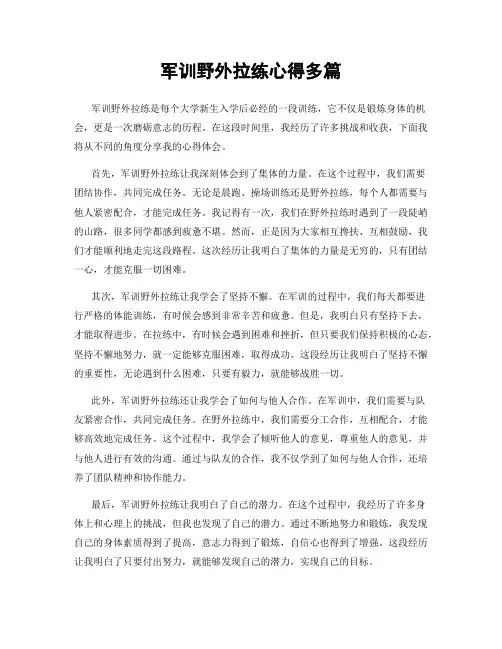 军训野外拉练心得多篇

军训野外拉练是每个大学新生入学后必经的一段训练，它不仅是锻炼身体的机会，更是一次磨砺意志的历程。在这段时间里，我经历了许多挑战和收获，下面我将从不同的角度分享我的心得体会。

首先，军训野外拉练让我深刻体会到了集体的力量。在这个过程中，我们需要团结协作，共同完成任务。无论是晨跑、操场训练还是野外拉练，每个人都需要与他人紧密配合，才能完成任务。我记得有一次，我们在野外拉练时遇到了一段陡峭的山路，很多同学都感到疲惫不堪。然而，正是因为大家相互搀扶、互相鼓励，我们才能顺利地走完这段路程。这次经历让我明白了集体的力量是无穷的，只有团结一心，才能克服一切困难。

其次，军训野外拉练让我学会了坚持不懈。在军训的过程中，我们每天都要进行严格的体能训练，有时候会感到非常辛苦和疲惫。但是，我明白只有坚持下去，才能取得进步。在拉练中，有时候会遇到困难和挫折，但只要我们保持积极的心态，坚持不懈地努力，就一定能够克服困难，取得成功。这段经历让我明白了坚持不懈的重要性，无论遇到什么困难，只要有毅力，就能够战胜一切。

此外，军训野外拉练还让我学会了如何与他人合作。在军训中，我们需要与队友紧密合作，共同完成任务。在野外拉练中，我们需要分工合作，互相配合，才能够高效地完成任务。这个过程中，我学会了倾听他人的意见，尊重他人的意见，并与他人进行有效的沟通。通过与队友的合作，我不仅学到了如何与他人合作，还培养了团队精神和协作能力。

最后，军训野外拉练让我明白了自己的潜力。在这个过程中，我经历了许多身体上和心理上的挑战，但我也发现了自己的潜力。通过不断地努力和锻炼，我发现自己的身体素质得到了提高，意志力得到了锻炼，自信心也得到了增强。这段经历让我明白了只要付出努力，就能够发现自己的潜力，实现自己的目标。